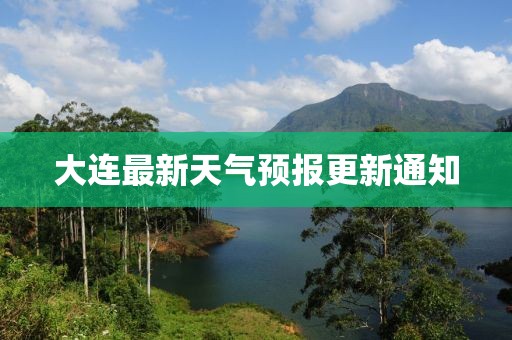 大连最新天气预报更新通知